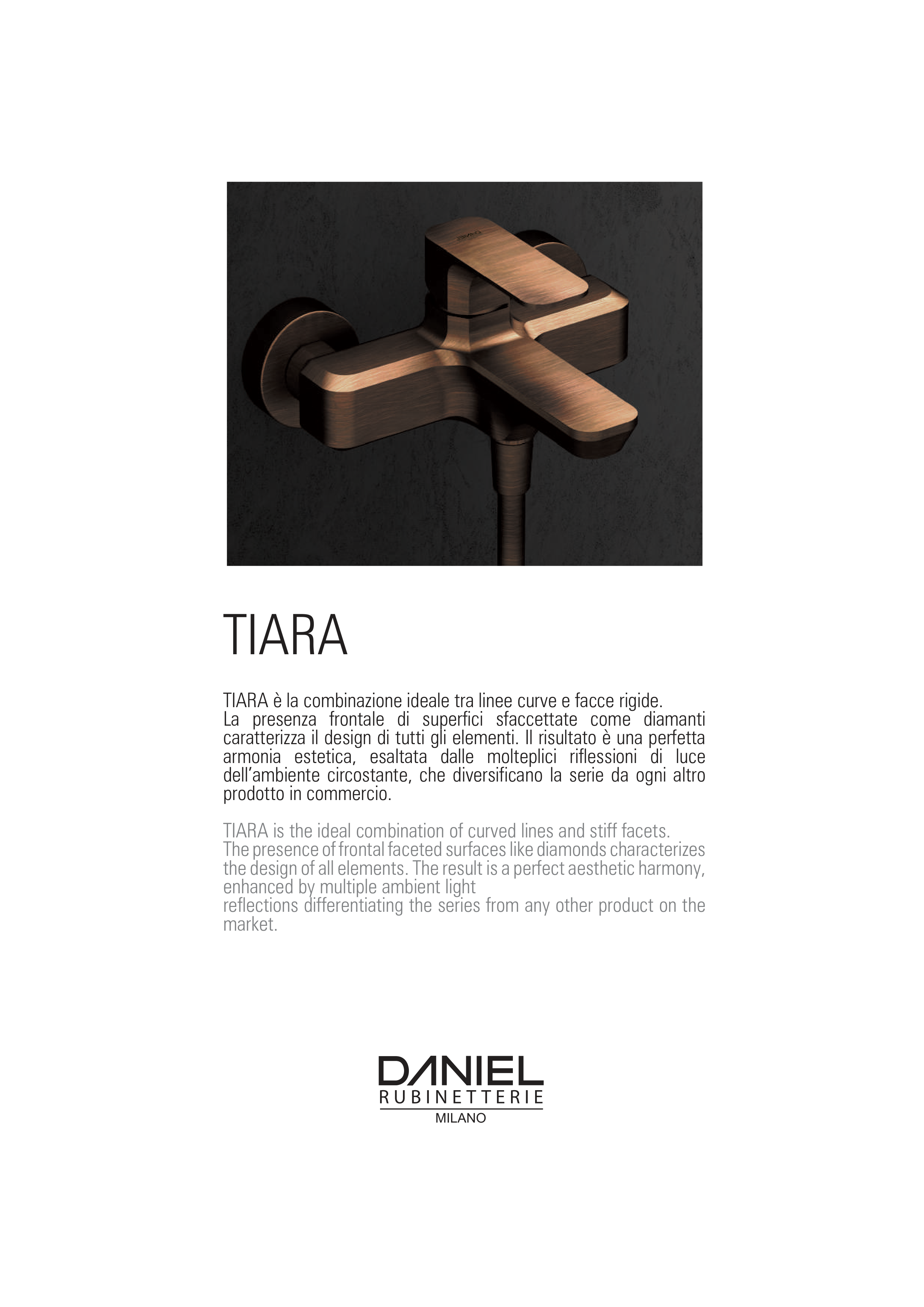 TIARA

TIARA è la combinazione ideale tra linee curve e facce rigide. La presenza frontale di superfici sfaccettate come diamanti caratterizza il design di tutti gli elementi. Il risultato è una perfetta armonia estetica, esaltata dalle molteplici riflessioni di luce dell'ambiente circostante, che diversificano la serie da ogni altro prodotto in commercio.

TIARA is the ideal combination of curved lines and stiff facets. The presence of frontal faceted surfaces like diamonds characterizes the design of all elements. The result is a perfect aesthetic harmony, enhanced by multiple ambient light
reflections differentiating the series from any other product on the market.

DANIEL
RUBINETTERIE
MILANO